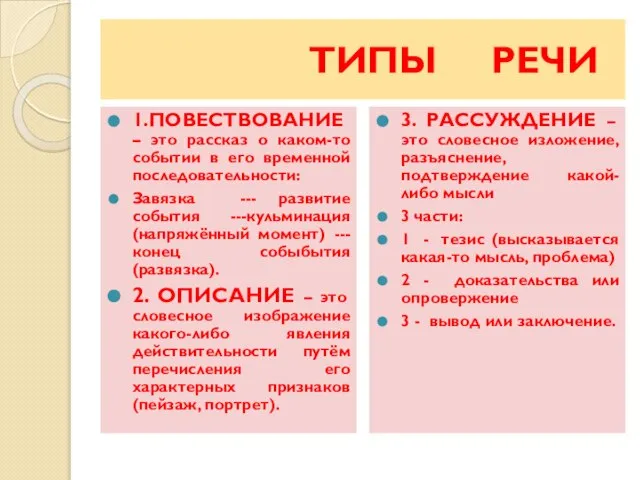 ТИПЫ РЕЧИ

1.ПОВЕСТВОВАНИЕ – это рассказ о каком-то событии в его временной последовательности:

Завязка --- развитие события ---кульминация (напряжённый момент) --- конец собыбытия (развязка).

2. ОПИСАНИЕ – это словесное изображение какого-либо явления действительности путём перечисления его характерных признаков (пейзаж, портрет).

3. РАССУЖДЕНИЕ – это словесное изложение, разъяснение, подтверждение какой-либо мысли

3 части:

1 - тезис (высказывается какая-то мысль, проблема)

2 - доказательства или опровержение

3 - вывод или заключение.